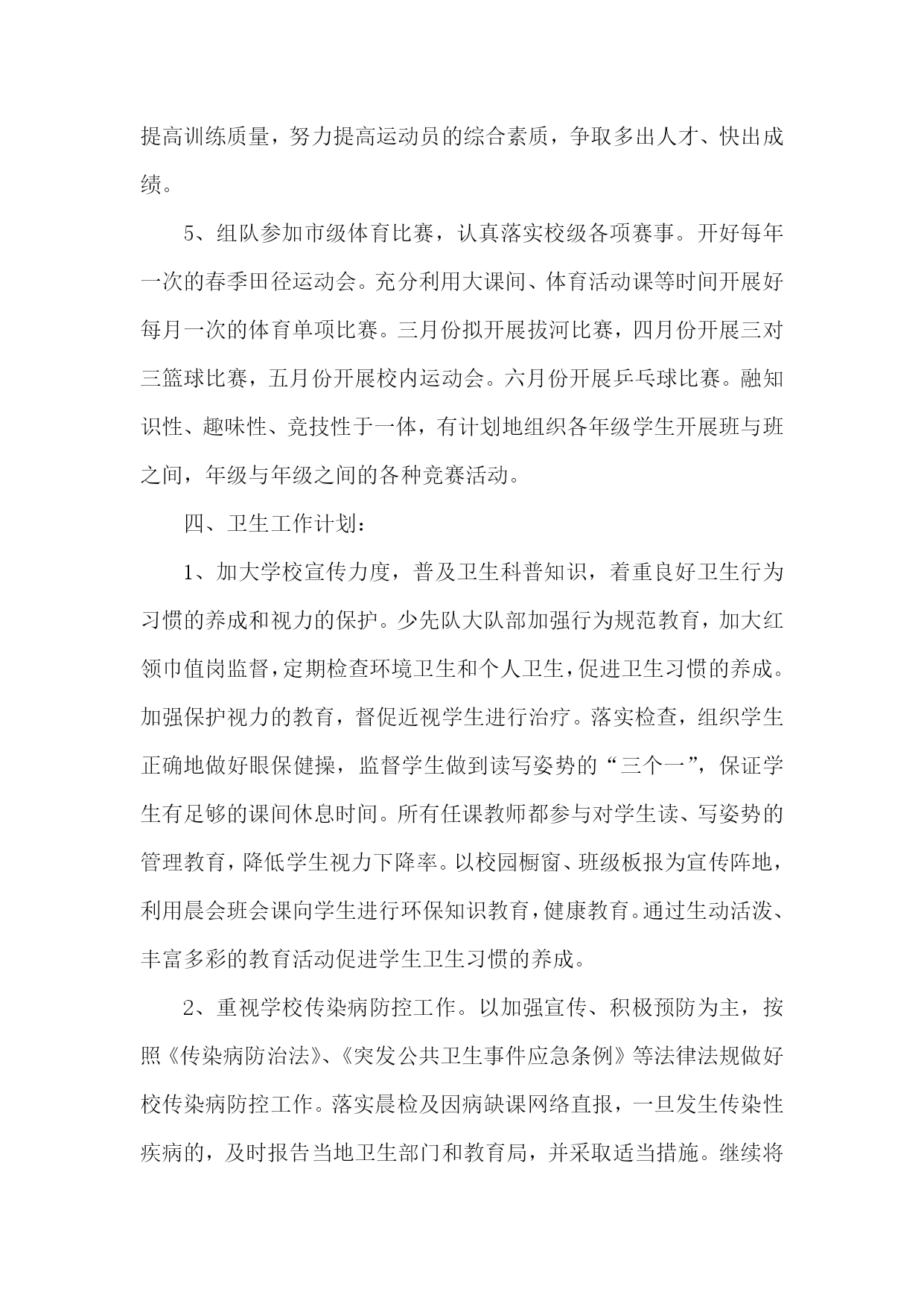 提高训练质量，努力提高运动员的综合素质，争取多出人才、快出成绩。

5、组队参加市级体育比赛，认真落实校级各项赛事。开好每年一次的春季田径运动会。充分利用大课间、体育活动课等时间开展好每月一次的体育单项比赛。三月份拟开展拔河比赛，四月份开展三对三篮球比赛，五月份开展校内运动会。六月份开展乒乓球比赛。融知识性、趣味性、竞技性于一体，有计划地组织各年级学生开展班与班之间，年级与年级之间的各种竞赛活动。

四、卫生工作计划：

1、加大学校宣传力度，普及卫生科普知识，着重良好卫生行为习惯的养成和视力的保护。少先队大队部加强行为规范教育，加大红领巾值岗监督，定期检查环境卫生和个人卫生，促进卫生习惯的养成。加强保护视力的教育，督促近视学生进行治疗。落实检查，组织学生正确地做好眼保健操，监督学生做到读写姿势的“三个一”，保证学生有足够的课间休息时间。所有任课教师都参与对学生读、写姿势的管理教育，降低学生视力下降率。以校园橱窗、班级板报为宣传阵地，利用晨会班会课向学生进行环保知识教育，健康教育。通过生动活泼、丰富多彩的教育活动促进学生卫生习惯的养成。

2、重视学校传染病防控工作。以加强宣传、积极预防为主，按照《传染病防治法》、《突发公共卫生事件应急条例》等法律法规做好校传染病防控工作。落实晨检及因病缺课网络直报，一旦发生传染性疾病的，及时报告当地卫生部门和教育局，并采取适当措施。继续将